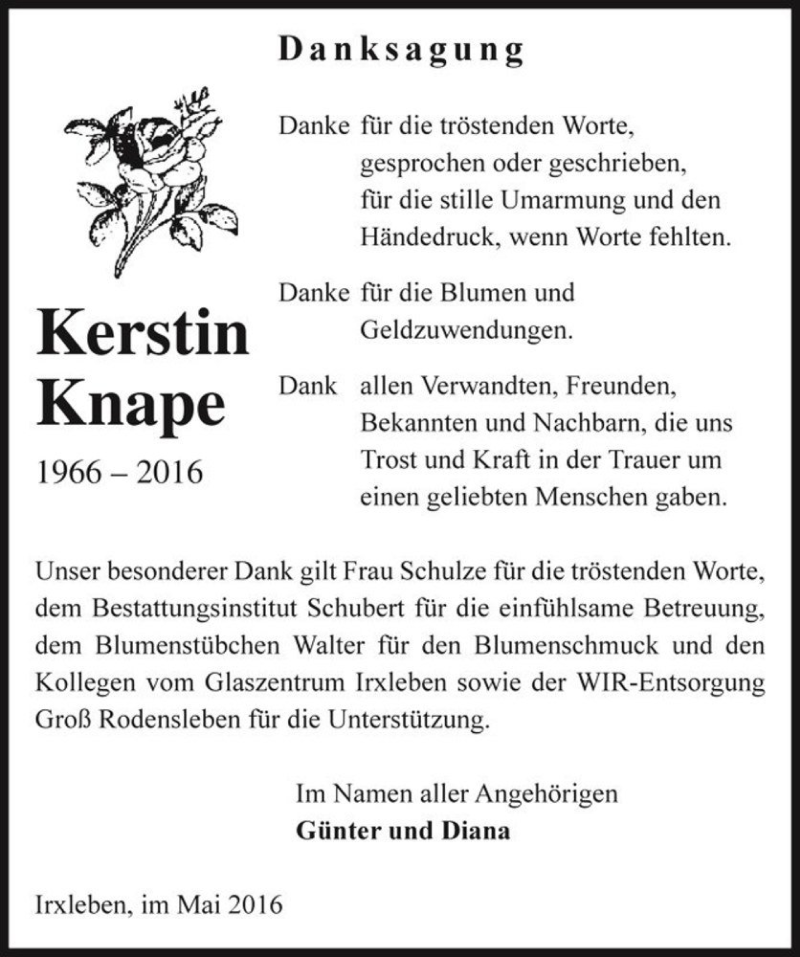 Danksagung

Kerstin Knape

1966 – 2016

Danke für die tröstenden Worte, gesprochen oder geschrieben, für die stille Umarmung und den Händedruck, wenn Worte fehlten.

Danke für die Blumen und Geldzuwendungen.

Dank allen Verwandten, Freunden, Bekannten und Nachbarn, die uns Trost und Kraft in der Trauer um einen geliebten Menschen gaben.

Unser besonderer Dank gilt Frau Schulze für die tröstenden Worte, dem Bestattungsinstitut Schubert für die einfühlsame Betreuung, dem Blumenstübchen Walter für den Blumenschmuck und den Kollegen vom Glaszentrum Irxleben sowie der WIR-Entsorgung Groß Rodensleben für die Unterstützung.

Im Namen aller Angehörigen
Günter und Diana

Irxleben, im Mai 2016